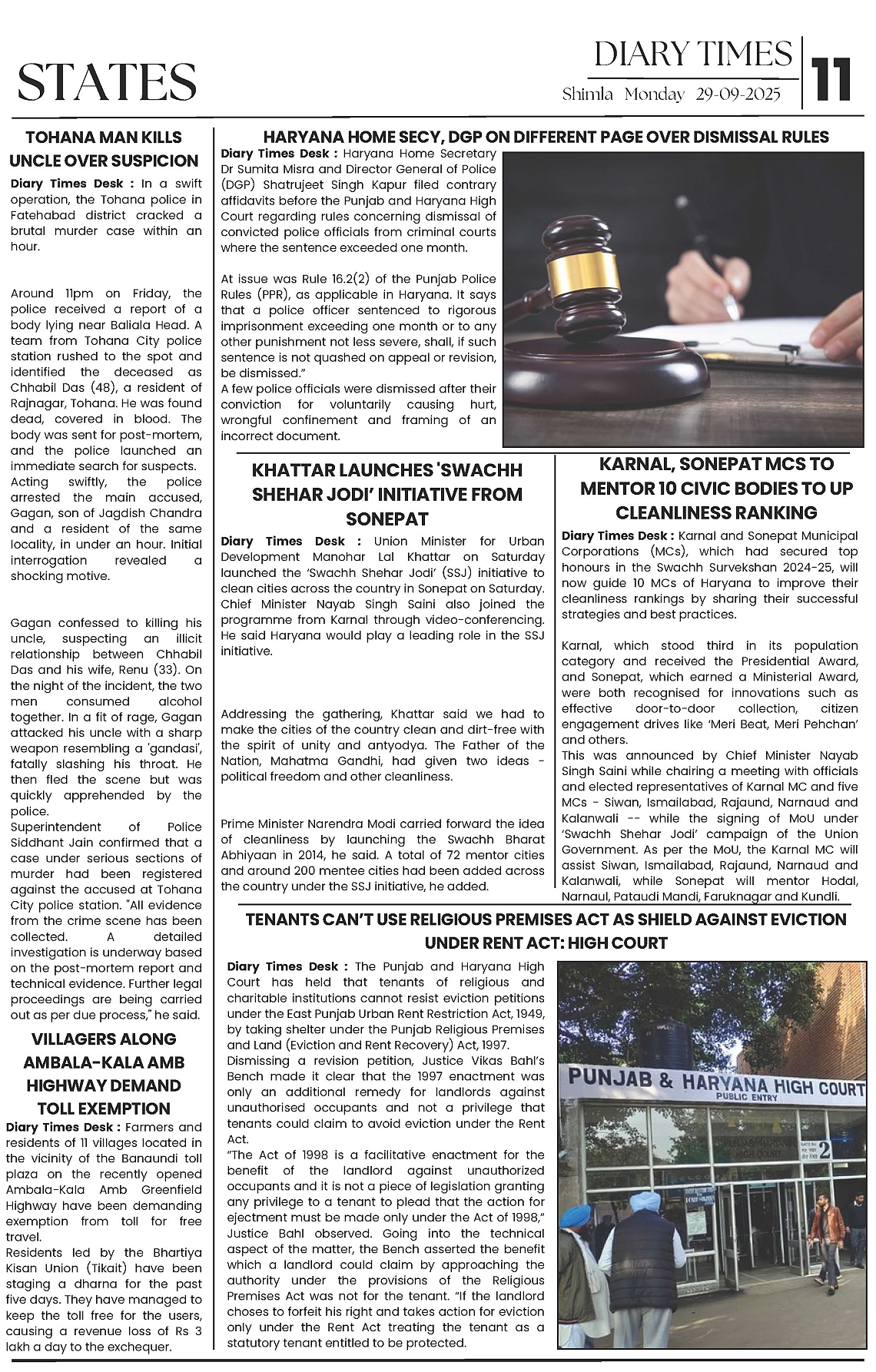 STATES

DIARY TIMES
Shimla Monday 29-09-2025
11

TOHANA MAN KILLS UNCLE OVER SUSPICION

Diary Times Desk : In a swift operation, the Tohana police in Fatehabad district cracked a brutal murder case within an hour.

Around 11pm on Friday, the police received a report of a body lying near Baliala Head. A team from Tohana City police station rushed to the spot and identified the deceased as Chhabil Das (48), a resident of Rajnagar, Tohana. He was found dead, covered in blood. The body was sent for post-mortem, and the police launched an immediate search for suspects.
Acting swiftly, the police arrested the main accused, Gagan, son of Jagdish Chandra and a resident of the same locality, in under an hour. Initial interrogation revealed a shocking motive.

Gagan confessed to killing his uncle, suspecting an illicit relationship between Chhabil Das and his wife, Renu (33). On the night of the incident, the two men consumed alcohol together. In a fit of rage, Gagan attacked his uncle with a sharp weapon resembling a 'gandasi', fatally slashing his throat. He then fled the scene but was quickly apprehended by the police.
Superintendent of Police Siddhant Jain confirmed that a case under serious sections of murder had been registered against the accused at Tohana City police station. "All evidence from the crime scene has been collected. A detailed investigation is underway based on the post-mortem report and technical evidence. Further legal proceedings are being carried out as per due process," he said.

VILLAGERS ALONG AMBALA-KALA AMB HIGHWAY DEMAND TOLL EXEMPTION

Diary Times Desk : Farmers and residents of 11 villages located in the vicinity of the Banaundi toll plaza on the recently opened Ambala-Kala Amb Greenfield Highway have been demanding exemption from toll for free travel.
Residents led by the Bhartiya Kisan Union (Tikait) have been staging a dharna for the past five days. They have managed to keep the toll free for the users, causing a revenue loss of Rs 3 lakh a day to the exchequer.

HARYANA HOME SECY, DGP ON DIFFERENT PAGE OVER DISMISSAL RULES

Diary Times Desk : Haryana Home Secretary Dr Sumita Misra and Director General of Police (DGP) Shatrujeet Singh Kapur filed contrary affidavits before the Punjab and Haryana High Court regarding rules concerning dismissal of convicted police officials from criminal courts where the sentence exceeded one month.

At issue was Rule 16.2(2) of the Punjab Police Rules (PPR), as applicable in Haryana. It says that a police officer sentenced to rigorous imprisonment exceeding one month or to any other punishment not less severe, shall, if such sentence is not quashed on appeal or revision, be dismissed."
A few police officials were dismissed after their conviction for voluntarily causing hurt, wrongful confinement and framing of an incorrect document.

KHATTAR LAUNCHES 'SWACHH SHEHAR JODI' INITIATIVE FROM SONEPAT

Diary Times Desk : Union Minister for Urban Development Manohar Lal Khattar on Saturday launched the 'Swachh Shehar Jodi' (SSJ) initiative to clean cities across the country in Sonepat on Saturday. Chief Minister Nayab Singh Saini also joined the programme from Karnal through video-conferencing. He said Haryana would play a leading role in the SSJ initiative.

Addressing the gathering, Khattar said we had to make the cities of the country clean and dirt-free with the spirit of unity and antyodya. The Father of the Nation, Mahatma Gandhi, had given two ideas - political freedom and other cleanliness.

Prime Minister Narendra Modi carried forward the idea of cleanliness by launching the Swachh Bharat Abhiyaan in 2014, he said. A total of 72 mentor cities and around 200 mentee cities had been added across the country under the SSJ initiative, he added.

KARNAL, SONEPAT MCS TO MENTOR 10 CIVIC BODIES TO UP CLEANLINESS RANKING

Diary Times Desk : Karnal and Sonepat Municipal Corporations (MCs), which had secured top honours in the Swachh Survekshan 2024-25, will now guide 10 MCs of Haryana to improve their cleanliness rankings by sharing their successful strategies and best practices.

Karnal, which stood third in its population category and received the Presidential Award, and Sonepat, which earned a Ministerial Award, were both recognised for innovations such as effective door-to-door collection, citizen engagement drives like 'Meri Beat, Meri Pehchan' and others.
This was announced by Chief Minister Nayab Singh Saini while chairing a meeting with officials and elected representatives of Karnal MC and five MCs - Siwan, Ismailabad, Rajaund, Narnaud and Kalanwali -- while the signing of MoU under 'Swachh Shehar Jodi' campaign of the Union Government. As per the MoU, the Karnal MC will assist Siwan, Ismailabad, Rajaund, Narnaud and Kalanwali, while Sonepat will mentor Hodal, Narnaul, Pataudi Mandi, Faruknagar and Kundli.

TENANTS CAN'T USE RELIGIOUS PREMISES ACT AS SHIELD AGAINST EVICTION UNDER RENT ACT: HIGH COURT

Diary Times Desk : The Punjab and Haryana High Court has held that tenants of religious and charitable institutions cannot resist eviction petitions under the East Punjab Urban Rent Restriction Act, 1949, by taking shelter under the Punjab Religious Premises and Land (Eviction and Rent Recovery) Act, 1997.
Dismissing a revision petition, Justice Vikas Bahl's Bench made it clear that the 1997 enactment was only an additional remedy for landlords against unauthorised occupants and not a privilege that tenants could claim to avoid eviction under the Rent Act.
"The Act of 1998 is a facilitative enactment for the benefit of the landlord against unauthorized occupants and it is not a piece of legislation granting any privilege to a tenant to plead that the action for ejectment must be made only under the Act of 1998," Justice Bahl observed. Going into the technical aspect of the matter, the Bench asserted the benefit which a landlord could claim by approaching the authority under the provisions of the Religious Premises Act was not for the tenant. "If the landlord choses to forfeit his right and takes action for eviction only under the Rent Act treating the tenant as a statutory tenant entitled to be protected.

PUNJAB & HARYANA HIGH COURT
PUBLIC ENTRY
2